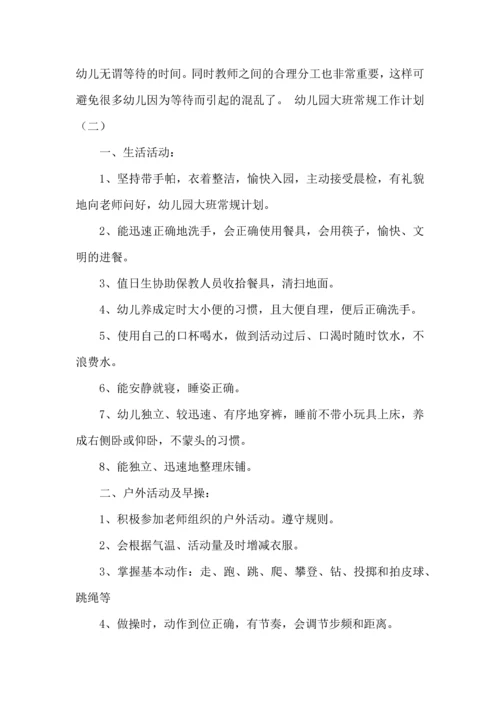 幼儿无谓等待的时间。同时教师之间的合理分工也非常重要，这样可避免很多幼儿因为等待而引起的混乱了。 幼儿园大班常规工作计划（二）

一、生活活动：

1、坚持带手帕，衣着整洁，愉快入园，主动接受晨检，有礼貌地向老师问好，幼儿园大班常规计划。

2、能迅速正确地洗手，会正确使用餐具，会用筷子，愉快、文明的进餐。

3、值日生协助保教人员收拾餐具，清扫地面。

4、幼儿养成定时大小便的习惯，且大便自理，便后正确洗手。

5、使用自己的口杯喝水，做到活动过后、口渴时随时饮水，不浪费水。

6、能安静就寝，睡姿正确。

7、幼儿独立、较迅速、有序地穿裤，睡前不带小玩具上床，养成右侧卧或仰卧，不蒙头的习惯。

8、能独立、迅速地整理床铺。

二、户外活动及早操：

1、积极参加老师组织的户外活动。遵守规则。

2、会根据气温、活动量及时增减衣服。

3、掌握基本动作：走、跑、跳、爬、攀登、钻、投掷和拍皮球、跳绳等

4、做操时，动作到位正确，有节奏，会调节步频和距离。